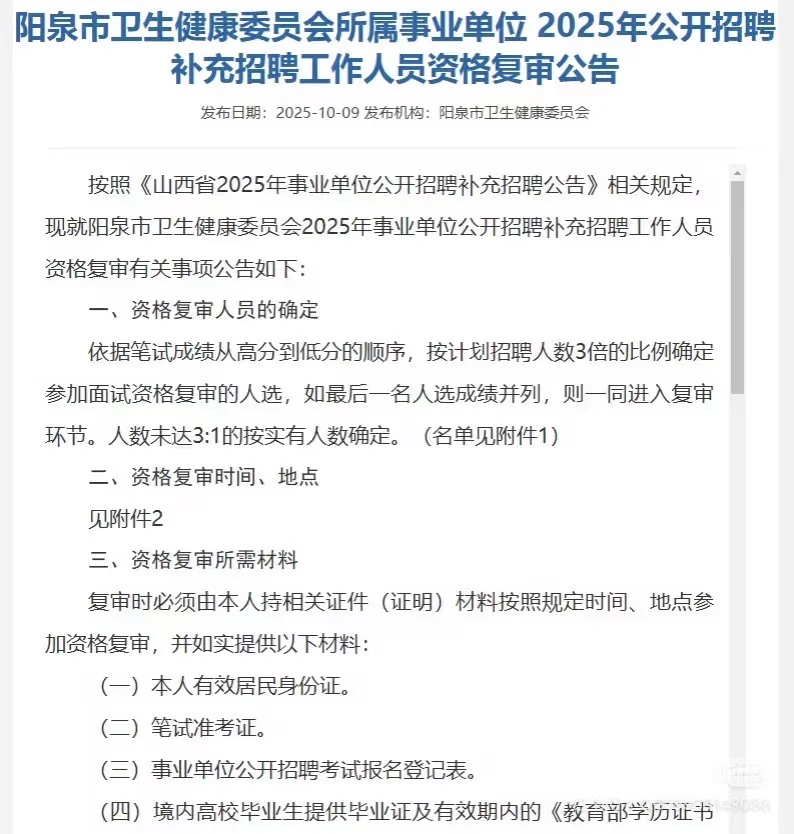 阳泉市卫生健康委员会所属事业单位 2025年公开招聘补充招聘工作人员资格复审公告

发布日期：2025-10-09 发布机构：阳泉市卫生健康委员会

按照《山西省2025年事业单位公开招聘补充招聘公告》相关规定，现就阳泉市卫生健康委员会2025年事业单位公开招聘补充招聘工作人员资格复审有关事项公告如下：

一、资格复审人员的确定

依据笔试成绩从高分到低分的顺序，按计划招聘人数3倍的比例确定参加面试资格复审的人选，如最后一名人选成绩并列，则一同进入复审环节。人数未达3:1的按实有人数确定。（名单见附件1）

二、资格复审时间、地点

见附件2

三、资格复审所需材料

复审时必须由本人持相关证件（证明）材料按照规定时间、地点参加资格复审，并如实提供以下材料：

（一）本人有效居民身份证。

（二）笔试准考证。

（三）事业单位公开招聘考试报名登记表。

（四）境内高校毕业生提供毕业证及有效期内的《教育部学历证书